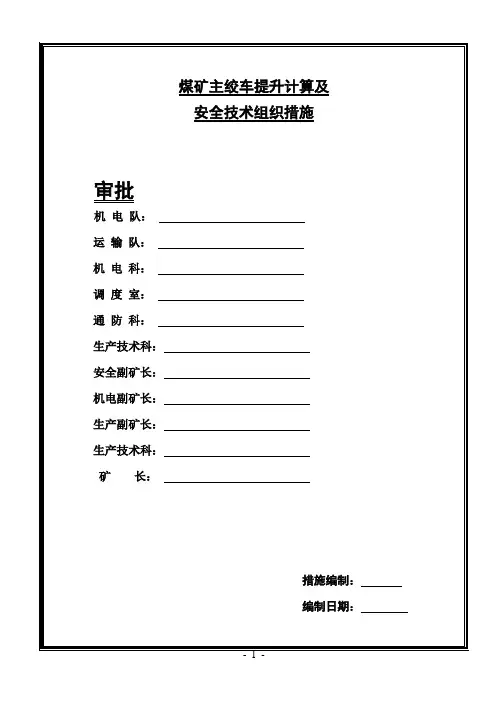 煤矿主绞车提升计算及
安全技术组织措施

审批
机 电 队：

运 输 队：

机 电 科：

调 度 室：

通 防 科：

生产技术科：

安全副矿长：

机电副矿长：

生产副矿长：

生产技术科：

矿 长：

措施编制：

编制日期：

- 1 -